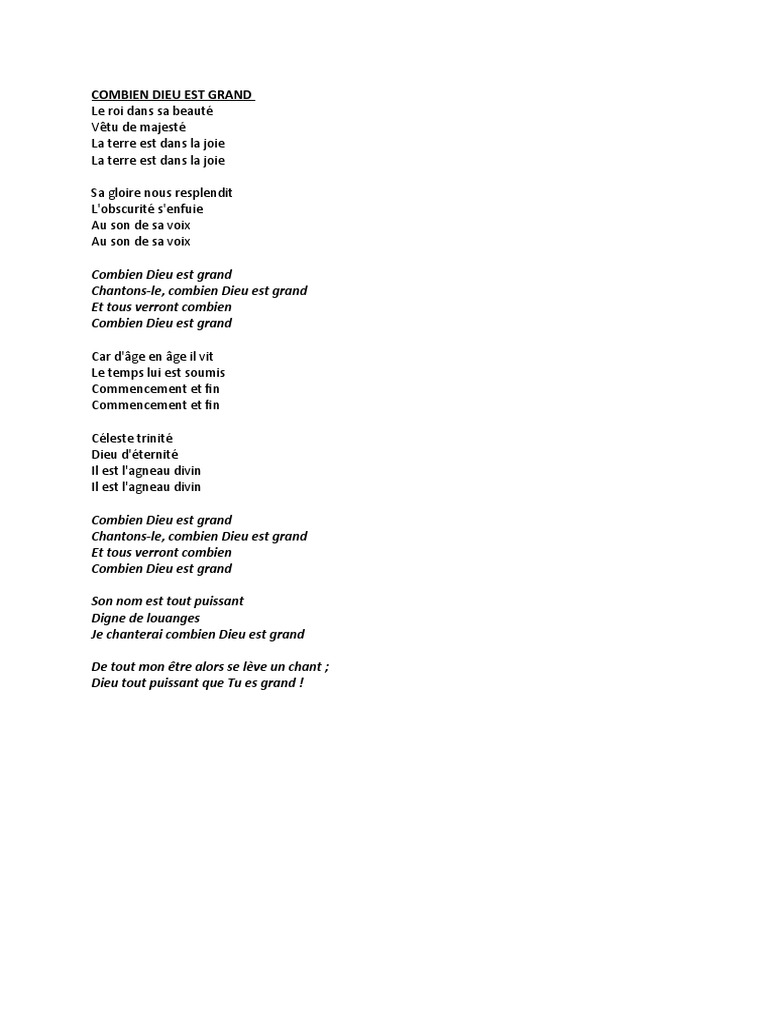 COMBIEN DIEU EST GRAND
Le roi dans sa beauté
Vêtu de majesté
La terre est dans la joie
La terre est dans la joie

Sa gloire nous resplendit
L'obscurité s'enfuie
Au son de sa voix
Au son de sa voix

Combien Dieu est grand
Chantons-le, combien Dieu est grand
Et tous verront combien
Combien Dieu est grand

Car d'âge en âge il vit
Le temps lui est soumis
Commencement et fin
Commencement et fin

Céleste trinité
Dieu d'éternité
Il est l'agneau divin
Il est l'agneau divin

Combien Dieu est grand
Chantons-le, combien Dieu est grand
Et tous verront combien
Combien Dieu est grand

Son nom est tout puissant
Digne de louanges
Je chanterai combien Dieu est grand

De tout mon être alors se lève un chant ;
Dieu tout puissant que Tu es grand !